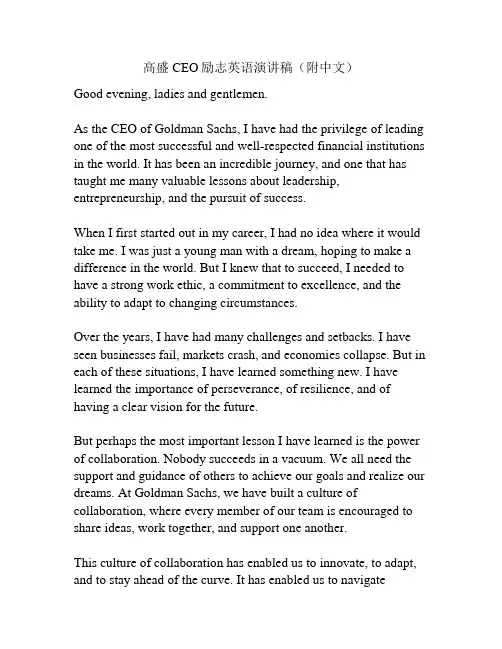 高盛 CEO 励志英语演讲稿（附中文）

Good evening, ladies and gentlemen.

As the CEO of Goldman Sachs, I have had the privilege of leading one of the most successful and well-respected financial institutions in the world. It has been an incredible journey, and one that has taught me many valuable lessons about leadership, entrepreneurship, and the pursuit of success.

When I first started out in my career, I had no idea where it would take me. I was just a young man with a dream, hoping to make a difference in the world. But I knew that to succeed, I needed to have a strong work ethic, a commitment to excellence, and the ability to adapt to changing circumstances.

Over the years, I have had many challenges and setbacks. I have seen businesses fail, markets crash, and economies collapse. But in each of these situations, I have learned something new. I have learned the importance of perseverance, of resilience, and of having a clear vision for the future.

But perhaps the most important lesson I have learned is the power of collaboration. Nobody succeeds in a vacuum. We all need the support and guidance of others to achieve our goals and realize our dreams. At Goldman Sachs, we have built a culture of collaboration, where every member of our team is encouraged to share ideas, work together, and support one another.

This culture of collaboration has enabled us to innovate, to adapt, and to stay ahead of the curve. It has enabled us to navigate